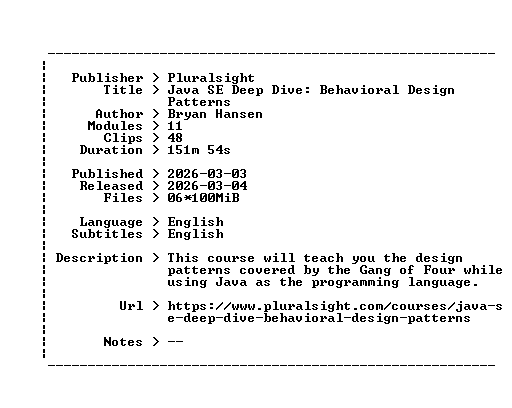 Publisher > Pluralsight
Title > Java SE Deep Dive: Behavioral Design Patterns
Author > Bryan Hansen
Modules > 11
Clips > 48
Duration > 151m 54s

Published > 2026-03-03
Released > 2026-03-04
Files > 06*100MiB

Language > English
Subtitles > English

Description > This course will teach you the design patterns covered by the Gang of Four while using Java as the programming language.

Url > https://www.pluralsight.com/courses/java-se-deep-dive-behavioral-design-patterns

Notes > --